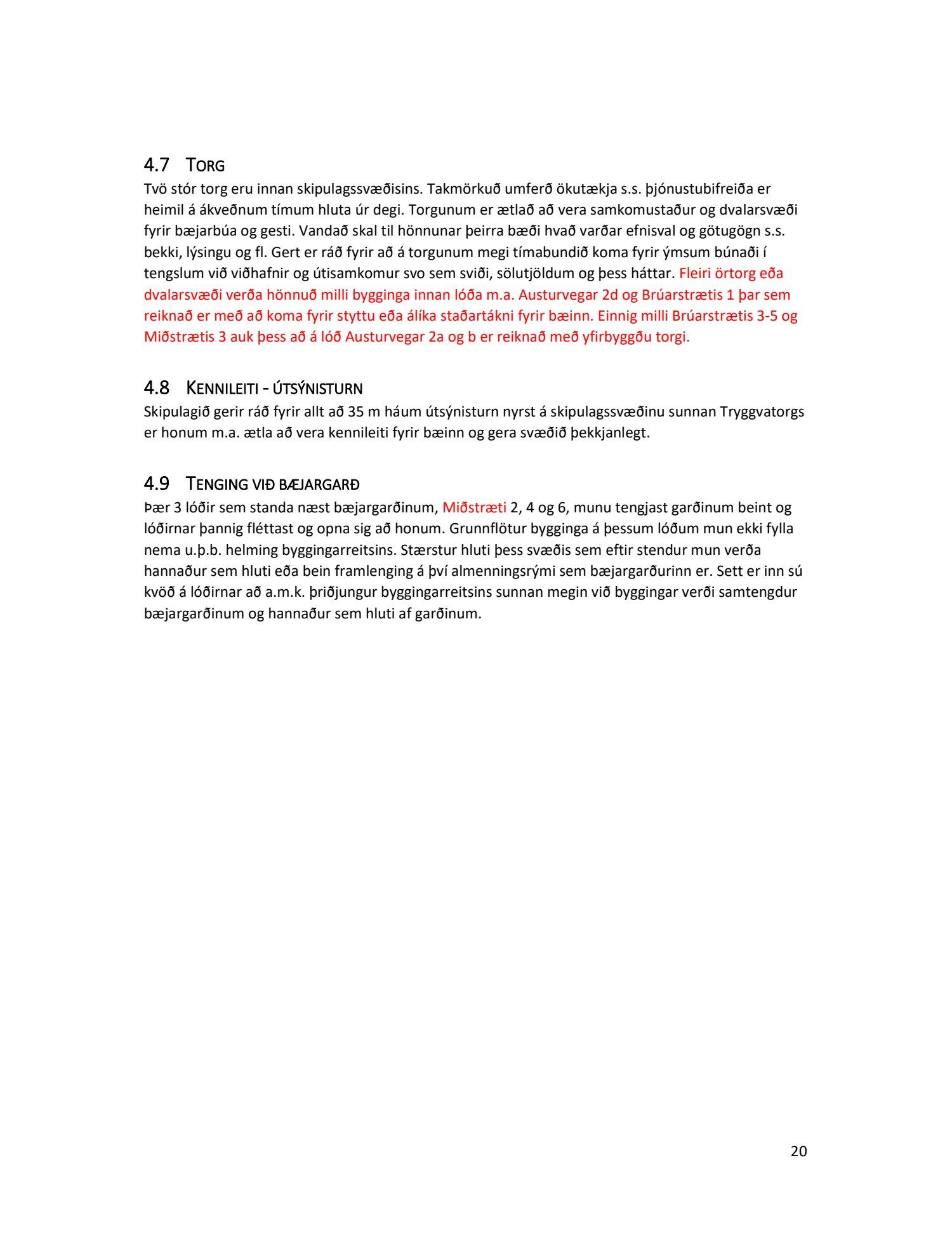 4.7 TORG

Tvö stór torg eru innan skipulagssvæðisins. Takmörkuð umferð ökutækja s.s. þjónustubifreiða er heimil á ákveðnum tímum hluta úr degi. Torgunum er ætlað að vera samkomustaður og dvalarsvæði fyrir bæjarbúa og gesti. Vandað skal til hönnunar þeirra bæði hvað varðar efnisval og götugögn s.s. bekki, lýsingu og fl. Gert er ráð fyrir að á torgunum megi tímabundið koma fyrir ýmsum búnaði í tengslum við viðhafnir og útisamkomur svo sem sviði, sölutjöldum og þess háttar. Fleiri örtorg eða dvalarsvæði verða hönnuð milli bygginga innan lóða m.a. Austurvegar 2d og Brúarstrætis 1 þar sem reiknað er með að koma fyrir styttu eða álíka staðartákni fyrir bæinn. Einnig milli Brúarstrætis 3-5 og Miðstrætis 3 auk þess að á lóð Austurvegar 2a og b er reiknað með yfirbyggðu torgi.

4.8 KENNILEITI - ÚTSÝNISTURN

Skipulagið gerir ráð fyrir allt að 35 m háum útsýnisturn nyrst á skipulagssvæðinu sunnan Tryggvatorgs er honum m.a. ætla að vera kennileiti fyrir bæinn og gera svæðið þekkjanlegt.

4.9 TENGING VIÐ BÆJARGARÐ

Þær 3 lóðir sem standa næst bæjargarðinum, Miðstræti 2, 4 og 6, munu tengjast garðinum beint og lóðirnar þannig fléttast og opna sig að honum. Grunnflötur bygginga á þessum lóðum mun ekki fylla nema u.þ.b. helming byggingarreitsins. Stærstur hluti þess svæðis sem eftir stendur mun verða hannaður sem hluti eða bein framlenging á því almenningsrými sem bæjargarðurinn er. Sett er inn sú kvöð á lóðirnar að a.m.k. þriðjungur byggingarreitsins sunnan megin við byggingar verði samtengdur bæjargarðinum og hannaður sem hluti af garðinum.

20